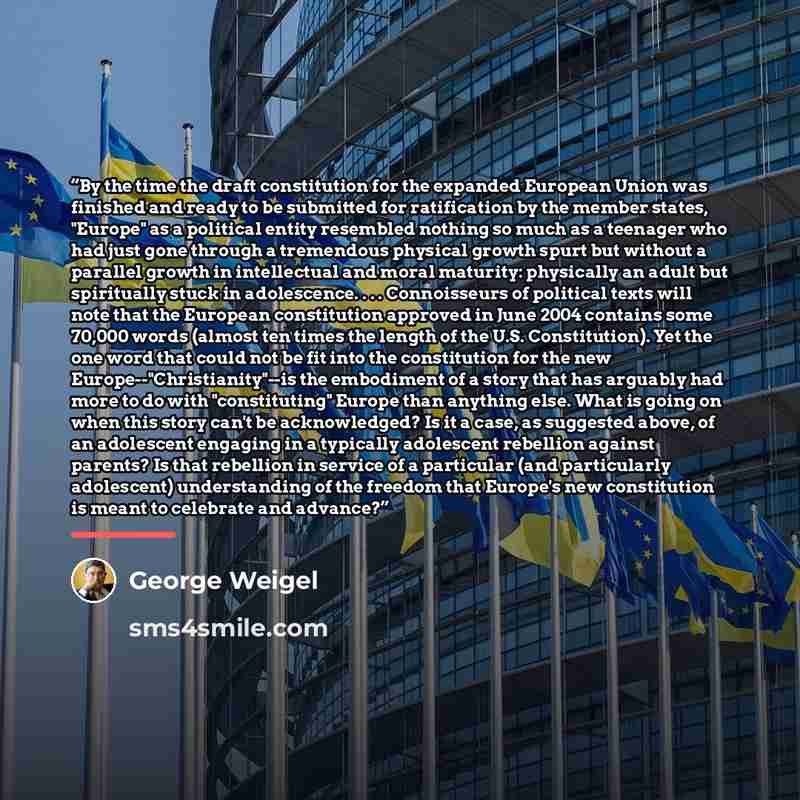 “By the time the draft constitution for the expanded European Union was finished and ready to be submitted for ratification by the member states, "Europe" as a political entity resembled nothing so much as a teenager who had just gone through a tremendous physical growth spurt but without a parallel growth in intellectual and moral maturity: physically an adult but spiritually stuck in adolescence. . . . Connoisseurs of political texts will note that the European constitution approved in June 2004 contains some 70,000 words (almost ten times the length of the U.S. Constitution). Yet the one word that could not be fit into the constitution for the new Europe--"Christianity"--is the embodiment of a story that has arguably had more to do with "constituting" Europe than anything else. What is going on when this story can't be acknowledged? Is it a case, as suggested above, of an adolescent engaging in a typically adolescent rebellion against parents? Is that rebellion in service of a particular (and particularly adolescent) understanding of the freedom that Europe's new constitution is meant to celebrate and advance?”

George Weigel

sms4smile.com